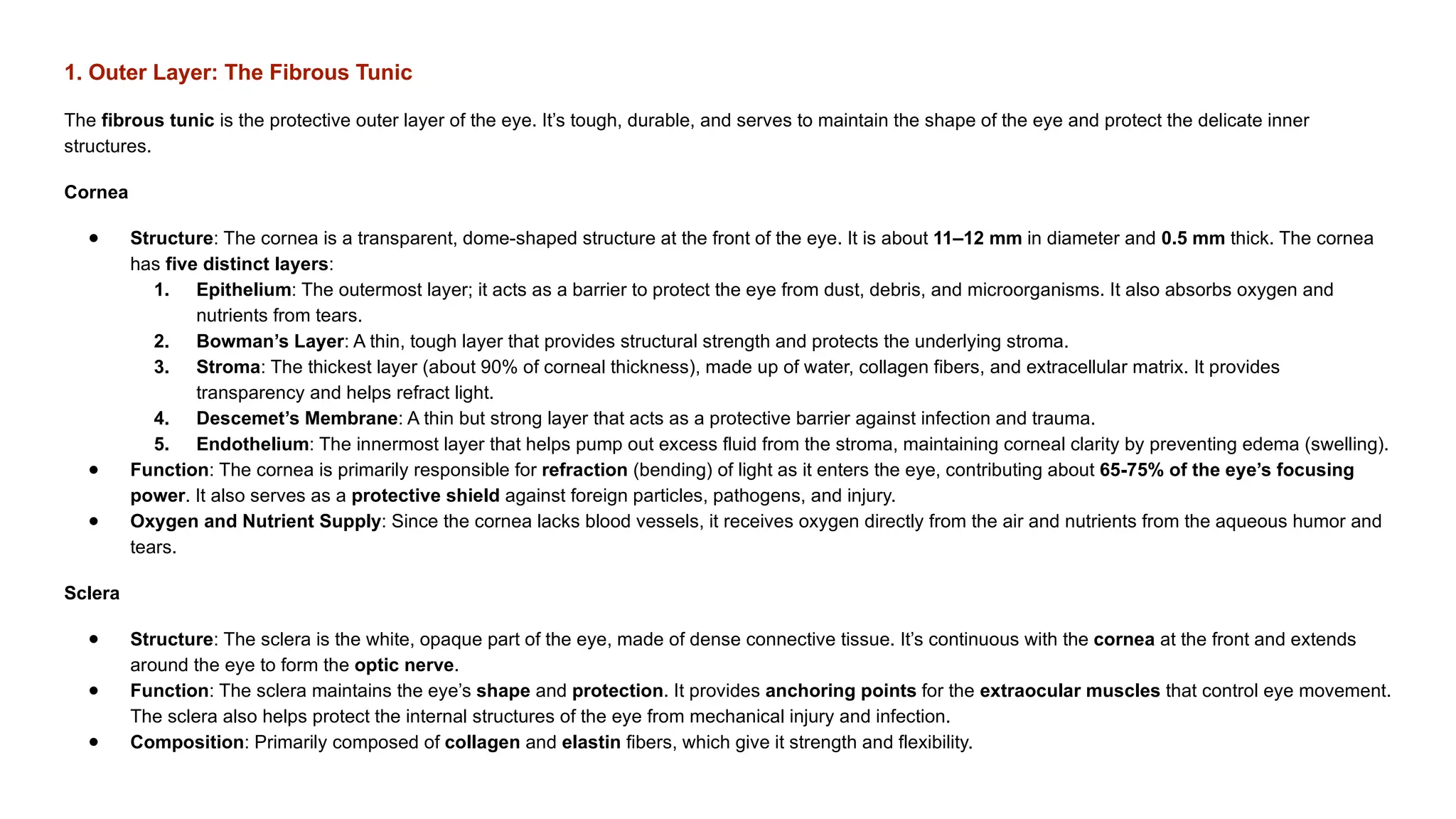 1. Outer Layer: The Fibrous Tunic

The fibrous tunic is the protective outer layer of the eye. It's tough, durable, and serves to maintain the shape of the eye and protect the delicate inner structures.

Cornea

• Structure: The cornea is a transparent, dome-shaped structure at the front of the eye. It is about 11–12 mm in diameter and 0.5 mm thick. The cornea has five distinct layers:
1. Epithelium: The outermost layer; it acts as a barrier to protect the eye from dust, debris, and microorganisms. It also absorbs oxygen and nutrients from tears.
2. Bowman's Layer: A thin, tough layer that provides structural strength and protects the underlying stroma.
3. Stroma: The thickest layer (about 90% of corneal thickness), made up of water, collagen fibers, and extracellular matrix. It provides transparency and helps refract light.
4. Descemet's Membrane: A thin but strong layer that acts as a protective barrier against infection and trauma.
5. Endothelium: The innermost layer that helps pump out excess fluid from the stroma, maintaining corneal clarity by preventing edema (swelling).
• Function: The cornea is primarily responsible for refraction (bending) of light as it enters the eye, contributing about 65-75% of the eye's focusing power. It also serves as a protective shield against foreign particles, pathogens, and injury.
• Oxygen and Nutrient Supply: Since the cornea lacks blood vessels, it receives oxygen directly from the air and nutrients from the aqueous humor and tears.

Sclera

• Structure: The sclera is the white, opaque part of the eye, made of dense connective tissue. It's continuous with the cornea at the front and extends around the eye to form the optic nerve.
• Function: The sclera maintains the eye's shape and protection. It provides anchoring points for the extraocular muscles that control eye movement. The sclera also helps protect the internal structures of the eye from mechanical injury and infection.
• Composition: Primarily composed of collagen and elastin fibers, which give it strength and flexibility.